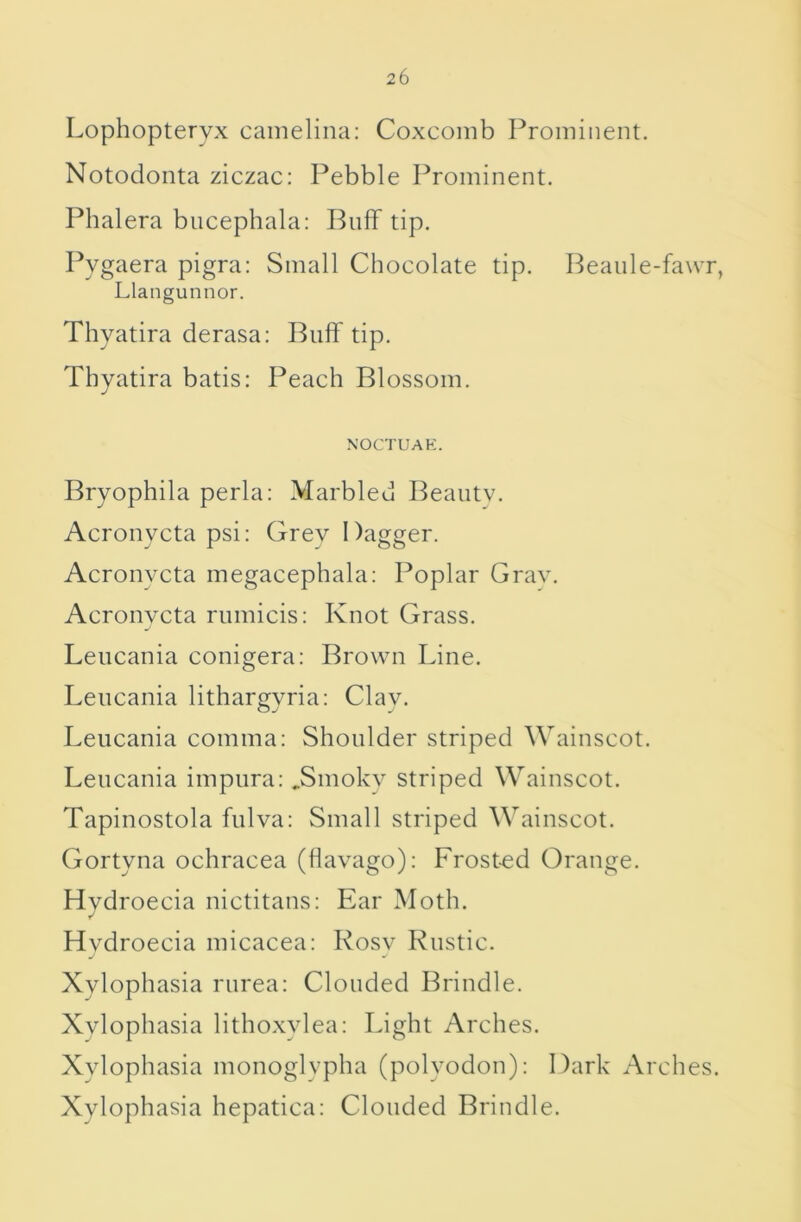 26

Lophopteryx camelina: Coxcomb Prominent.
Notodonta ziczac: Pebble Prominent.
Phalera bucephala: Buff tip.
Pygaera pigra: Small Chocolate tip. Beaule-fawr, Llangunnor.
Thyatira derasa: Buff tip.
Thyatira batis: Peach Blossom.

NOCTUAE.

Bryophila perla: Marbled Beauty.
Acronycta psi: Grey Dagger.
Acronycta megacephala: Poplar Gray.
Acronycta rumicis: Knot Grass.
Leucania conigera: Brown Line.
Leucania lithargyria: Clay.
Leucania comma: Shoulder striped Wainscot.
Leucania impura: Smoky striped Wainscot.
Tapinostola fulva: Small striped Wainscot.
Gortyna ochracea (flavago): Frosted Orange.
Hydroecia nictitans: Ear Moth.
Hydroecia micacea: Rosy Rustic.
Xylophasia rurea: Clouded Brindle.
Xylophasia lithoxylea: Light Arches.
Xylophasia monoglypha (polyodon): Dark Arches.
Xylophasia hepatica: Clouded Brindle.